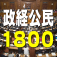 政経公民
1800